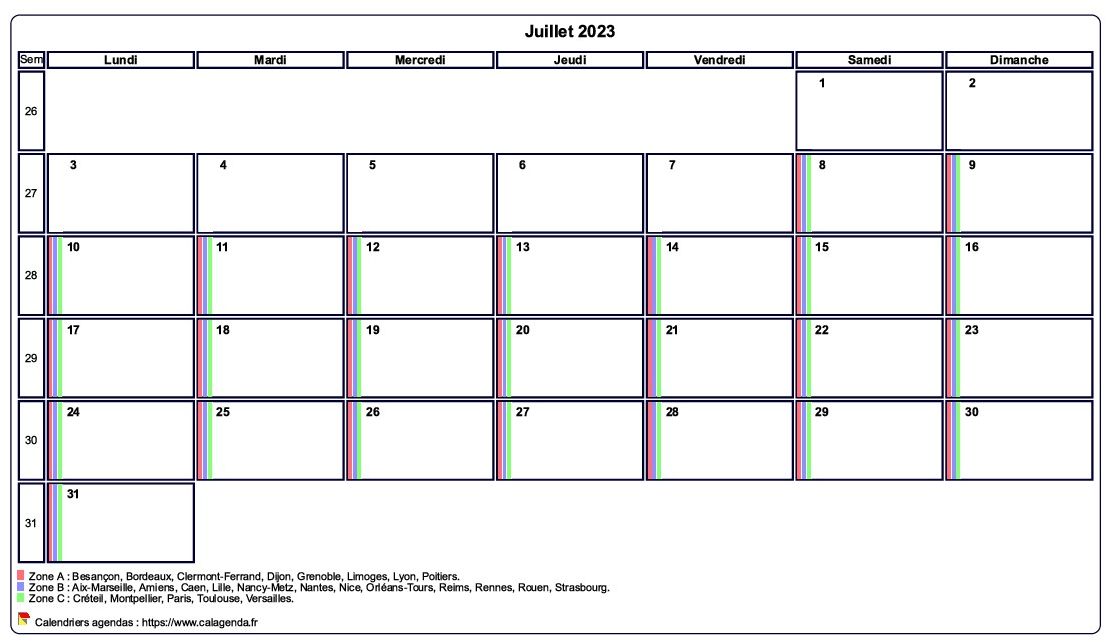 Juillet 2023

| Sem | Lundi | Mardi | Mercredi | Jeudi | Vendredi | Samedi | Dimanche |
|---|---|---|---|---|---|---|---|
| 26 | | | | | | 1 | 2 |
| 27 | 3 | 4 | 5 | 6 | 7 | 8 | 9 |
| 28 | 10 | 11 | 12 | 13 | 14 | 15 | 16 |
| 29 | 17 | 18 | 19 | 20 | 21 | 22 | 23 |
| 30 | 24 | 25 | 26 | 27 | 28 | 29 | 30 |
| 31 | 31 | | | | | | |

Zone A : Besançon, Bordeaux, Clermont-Ferrand, Dijon, Grenoble, Limoges, Lyon, Poitiers.
Zone B : Aix-Marseille, Amiens, Caen, Lille, Nancy-Metz, Nantes, Nice, Orléans-Tours, Reims, Rennes, Rouen, Strasbourg.
Zone C : Créteil, Montpellier, Paris, Toulouse, Versailles.

Calendriers agendas : https://www.calagenda.fr